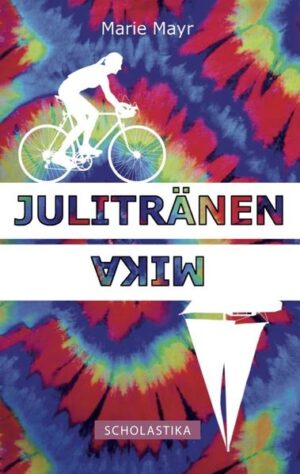 Marie Mayr

JULITRÄNEN

MIKA

SCHOLASTIKA